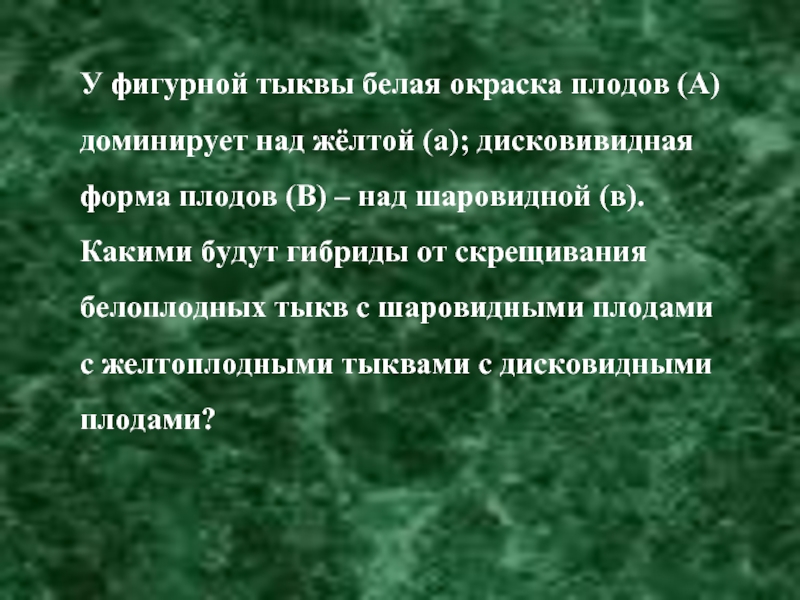 У фигурной тыквы белая окраска плодов (А) доминирует над жёлтой (а); дисковивидная форма плодов (В) – над шаровидной (в). Какими будут гибриды от скрещивания белоплодных тыкв с шаровидными плодами с желтоплодными тыквами с дисковидными плодами?